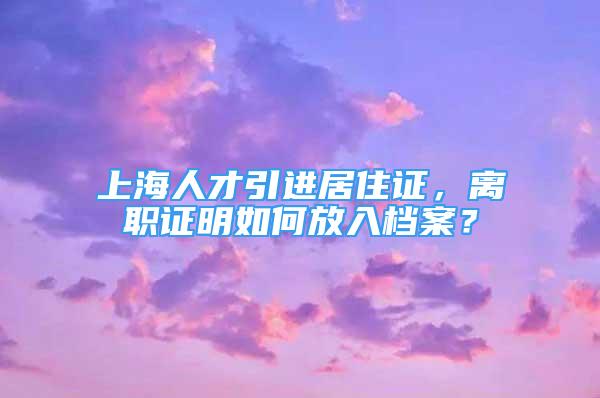 上海人才引进居住证，离职证明如何放入档案？